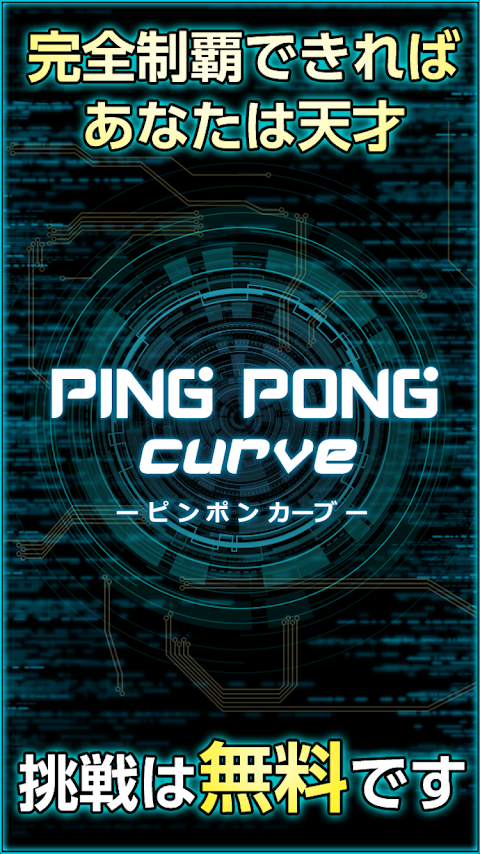 完全制覇できれば
あなたは天才

PING PONG
curve
ーピンポンカーブー

挑戦は無料です